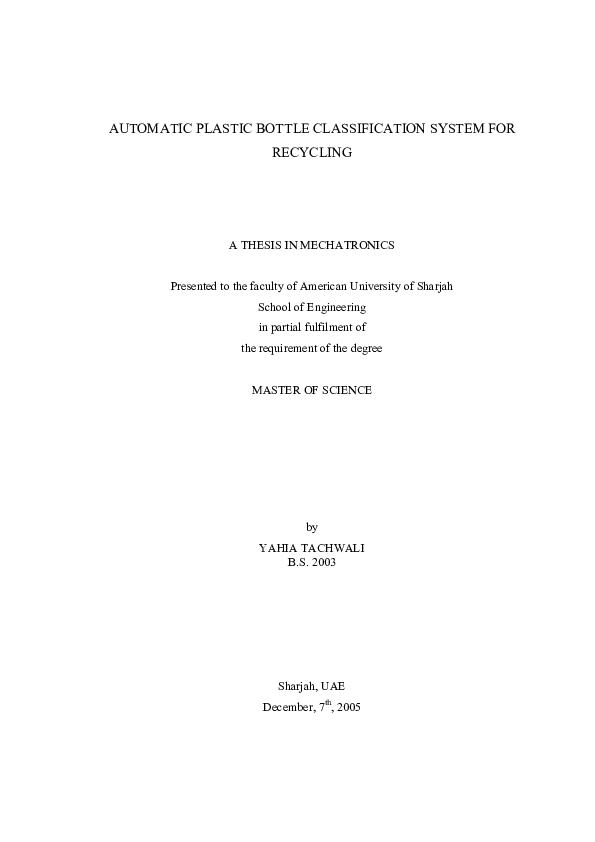 AUTOMATIC PLASTIC BOTTLE CLASSIFICATION SYSTEM FOR RECYCLING

A THESIS IN MECHATRONICS

Presented to the faculty of American University of Sharjah
School of Engineering
in partial fulfilment of
the requirement of the degree

MASTER OF SCIENCE

by
YAHIA TACHWALI
B.S. 2003

Sharjah, UAE
December, 7$^{th}$, 2005